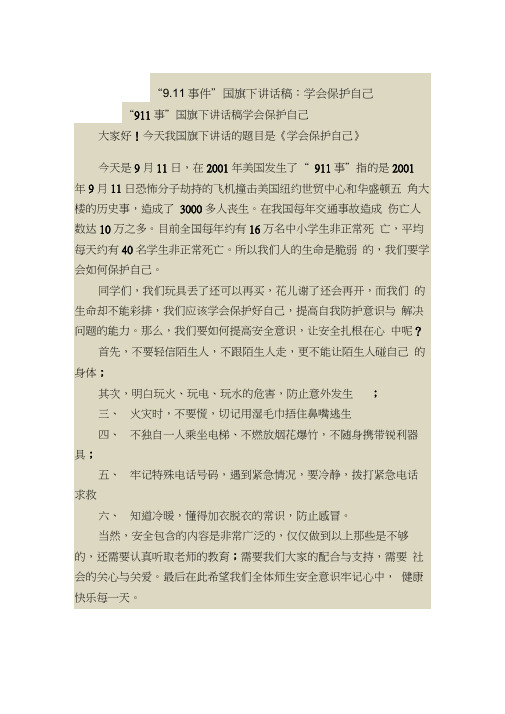 “9.11 事件”国旗下讲话稿：学会保护自己

“911 事”国旗下讲话稿学会保护自己

大家好！今天我国旗下讲话的题目是《学会保护自己》

今天是 9 月 11 日，在 2001 年美国发生了“ 911 事”指的是 2001 年 9 月 11 日恐怖分子劫持的飞机撞击美国纽约世贸中心和华盛顿五 角大楼的历史事，造成了 3000 多人丧生。在我国每年交通事故造成 伤亡人数达 10 万之多。目前全国每年约有 16 万名中小学生非正常死 亡，平均每天约有 40 名学生非正常死亡。所以我们人的生命是脆弱 的，我们要学会如何保护自己。

同学们，我们玩具丢了还可以再买，花儿谢了还会再开，而我们 的生命却不能彩排，我们应该学会保护好自己，提高自我防护意识与 解决问题的能力。那么，我们要如何提高安全意识，让安全扎根在心 中呢？

首先，不要轻信陌生人，不跟陌生人走，更不能让陌生人碰自己 的身体；

其次，明白玩火、玩电、玩水的危害，防止意外发生 ；

三、 火灾时，不要慌，切记用湿毛巾捂住鼻嘴逃生

四、 不独自一人乘坐电梯、不燃放烟花爆竹，不随身携带锐利器具；

五、 牢记特殊电话号码，遇到紧急情况，要冷静，拨打紧急电话求救

六、 知道冷暖，懂得加衣脱衣的常识，防止感冒。

当然，安全包含的内容是非常广泛的，仅仅做到以上那些是不够的，还需要认真听取老师的教育；需要我们大家的配合与支持，需要 社会的关心与关爱。最后在此希望我们全体师生安全意识牢记心中， 健康快乐每一天。